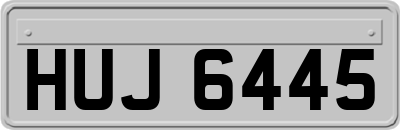 HUJ 6445